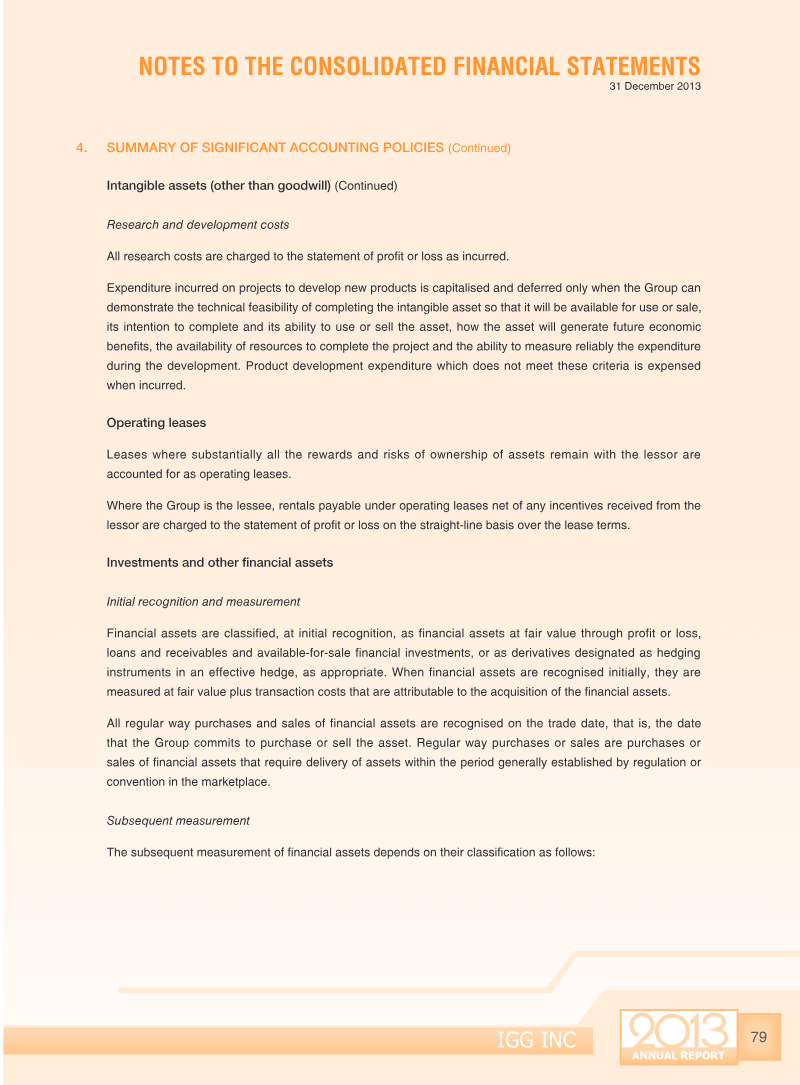 NOTES TO THE CONSOLIDATED FINANCIAL STATEMENTS
31 December 2013

4. SUMMARY OF SIGNIFICANT ACCOUNTING POLICIES (Continued)

Intangible assets (other than goodwill) (Continued)

Research and development costs

All research costs are charged to the statement of profit or loss as incurred.

Expenditure incurred on projects to develop new products is capitalised and deferred only when the Group can demonstrate the technical feasibility of completing the intangible asset so that it will be available for use or sale, its intention to complete and its ability to use or sell the asset, how the asset will generate future economic benefits, the availability of resources to complete the project and the ability to measure reliably the expenditure during the development. Product development expenditure which does not meet these criteria is expensed when incurred.

Operating leases

Leases where substantially all the rewards and risks of ownership of assets remain with the lessor are accounted for as operating leases.

Where the Group is the lessee, rentals payable under operating leases net of any incentives received from the lessor are charged to the statement of profit or loss on the straight-line basis over the lease terms.

Investments and other financial assets

Initial recognition and measurement

Financial assets are classified, at initial recognition, as financial assets at fair value through profit or loss, loans and receivables and available-for-sale financial investments, or as derivatives designated as hedging instruments in an effective hedge, as appropriate. When financial assets are recognised initially, they are measured at fair value plus transaction costs that are attributable to the acquisition of the financial assets.

All regular way purchases and sales of financial assets are recognised on the trade date, that is, the date that the Group commits to purchase or sell the asset. Regular way purchases or sales are purchases or sales of financial assets that require delivery of assets within the period generally established by regulation or convention in the marketplace.

Subsequent measurement

The subsequent measurement of financial assets depends on their classification as follows:

IGG INC
2013
ANNUAL REPORT
79